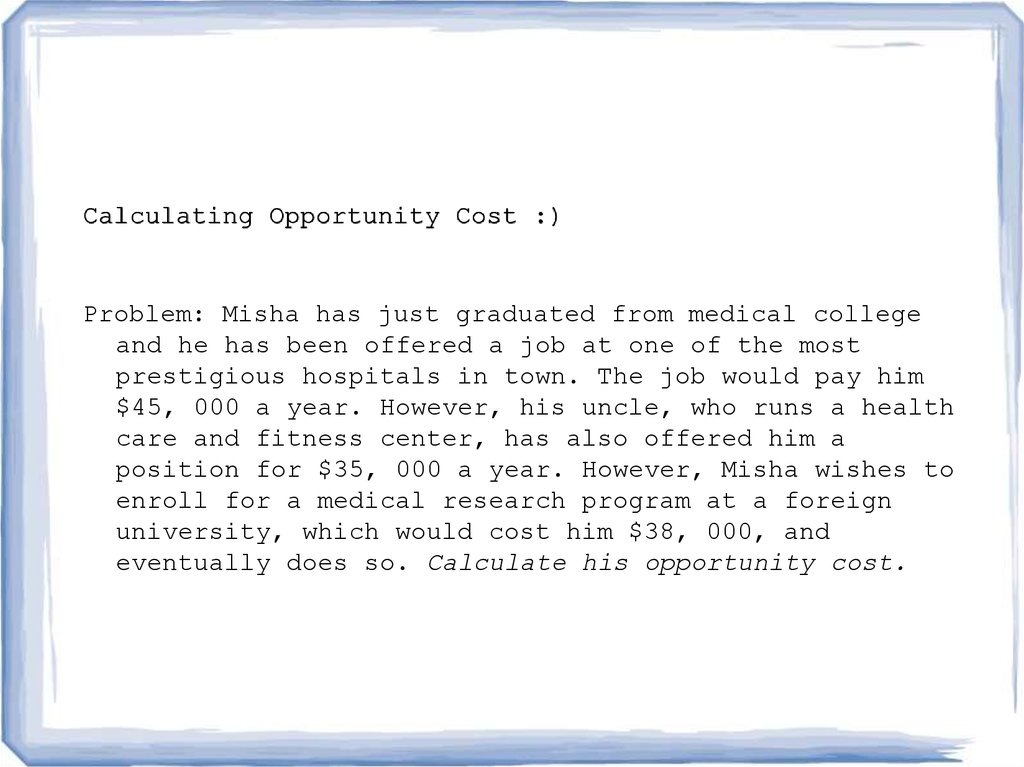 Calculating Opportunity Cost :)

Problem: Misha has just graduated from medical college and he has been offered a job at one of the most prestigious hospitals in town. The job would pay him \$45, 000 a year. However, his uncle, who runs a health care and fitness center, has also offered him a position for \$35, 000 a year. However, Misha wishes to enroll for a medical research program at a foreign university, which would cost him \$38, 000, and eventually does so. Calculate his opportunity cost.